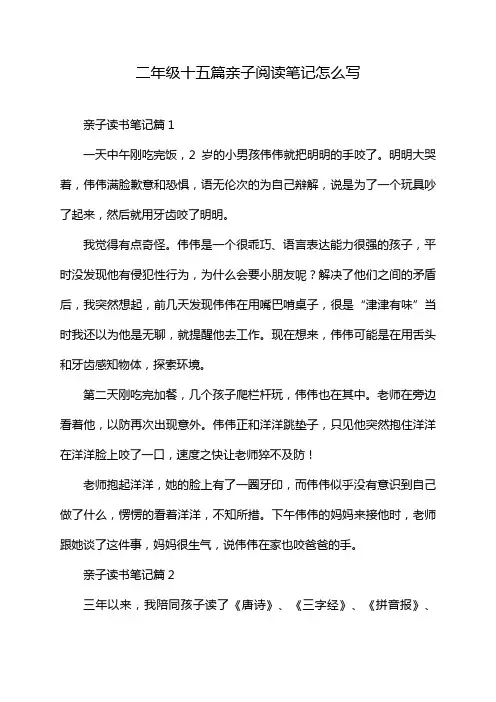 二年级十五篇亲子阅读笔记怎么写

亲子读书笔记篇 1

一天中午刚吃完饭，2 岁的小男孩伟伟就把明明的手咬了。明明大哭着，伟伟满脸歉意和恐惧，语无伦次的为自己辩解，说是为了一个玩具吵了起来，然后就用牙齿咬了明明。

我觉得有点奇怪。伟伟是一个很乖巧、语言表达能力很强的孩子，平时没发现他有侵犯性行为，为什么会要小朋友呢？解决了他们之间的矛盾后，我突然想起，前几天发现伟伟在用嘴巴啃桌子，很是“津津有味”当时我还以为他是无聊，就提醒他去工作。现在想来，伟伟可能是在用舌头和牙齿感知物体，探索环境。

第二天刚吃完加餐，几个孩子爬栏杆玩，伟伟也在其中。老师在旁边看着他，以防再次出现意外。伟伟正和洋洋跳垫子，只见他突然抱住洋洋在洋洋脸上咬了一口，速度之快让老师猝不及防！

老师抱起洋洋，她的脸上有了一圈牙印，而伟伟似乎没有意识到自己做了什么，愣愣的看着洋洋，不知所措。下午伟伟的妈妈来接他时，老师跟她谈了这件事，妈妈很生气，说伟伟在家也咬爸爸的手。

亲子读书笔记篇 2

三年以来，我陪同孩子读了《唐诗》、《三字经》、《拼音报》、